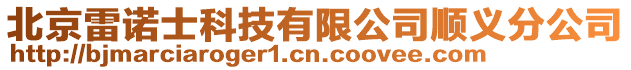 北京雷诺士科技有限公司顺义分公司
http://bjmarciaroger1.cn.coovee.com